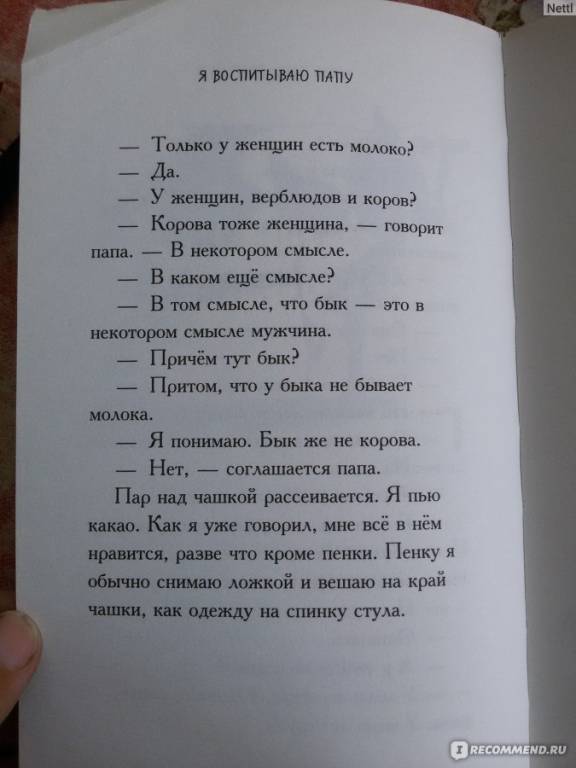 Nettl

Я ВОСПИТЫВАЮ ПАПУ

— Только у женщин есть молоко?

— Да.

— У женщин, верблюдов и коров?

— Корова тоже женщина, — говорит папа. — В некотором смысле.

— В каком ещё смысле?

— В том смысле, что бык — это в некотором смысле мужчина.

— Причём тут бык?

— Притом, что у быка не бывает молока.

— Я понимаю. Бык же не корова.

— Нет, — соглашается папа.

Пар над чашкой рассеивается. Я пью какао. Как я уже говорил, мне всё в нём нравится, разве что кроме пенки. Пенку я обычно снимаю ложкой и вешаю на край чашки, как одежду на спинку стула.

IRECOMMEND.RU